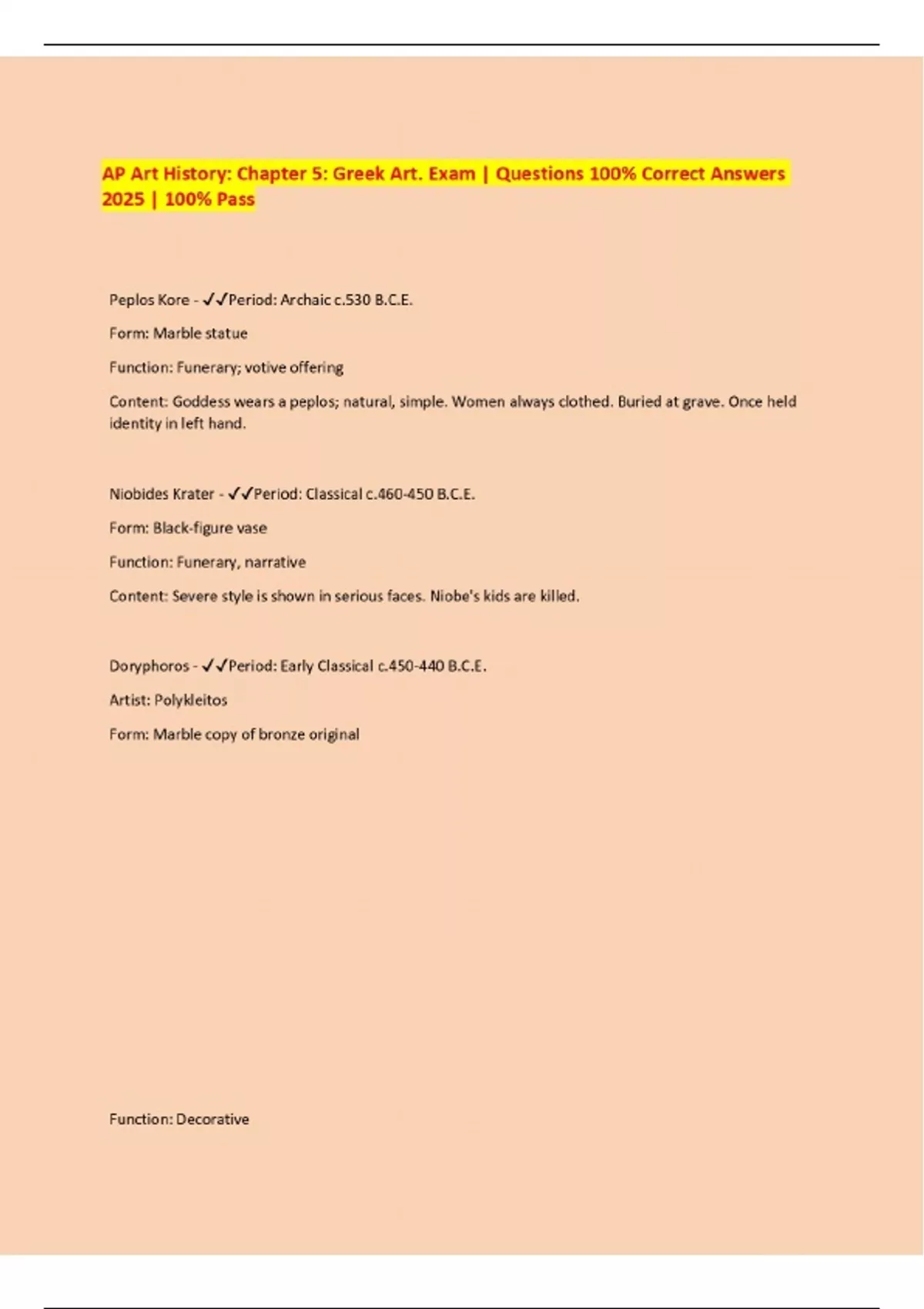 AP Art History: Chapter 5: Greek Art. Exam | Questions 100% Correct Answers 2025 | 100% Pass

Peplos Kore - ✓✓Period: Archaic c.530 B.C.E.

Form: Marble statue

Function: Funerary; votive offering

Content: Goddess wears a peplos; natural, simple. Women always clothed. Buried at grave. Once held identity in left hand.

Niobides Krater - ✓✓Period: Classical c.460-450 B.C.E.

Form: Black-figure vase

Function: Funerary, narrative

Content: Severe style is shown in serious faces. Niobe's kids are killed.

Doryphoros - ✓✓Period: Early Classical c.450-440 B.C.E.

Artist: Polykleitos

Form: Marble copy of bronze original

Function: Decorative